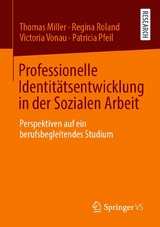 Thomas Miller · Regina Roland
Victoria Vonau · Patricia Pfeil

RESEARCH

Professionelle Identitätsentwicklung in der Sozialen Arbeit

Perspektiven auf ein berufsbegleitendes Studium

Springer VS